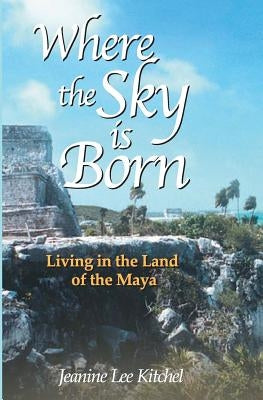 Where the Sky is Born

Living in the Land of the Maya

Jeanine Lee Kitchel